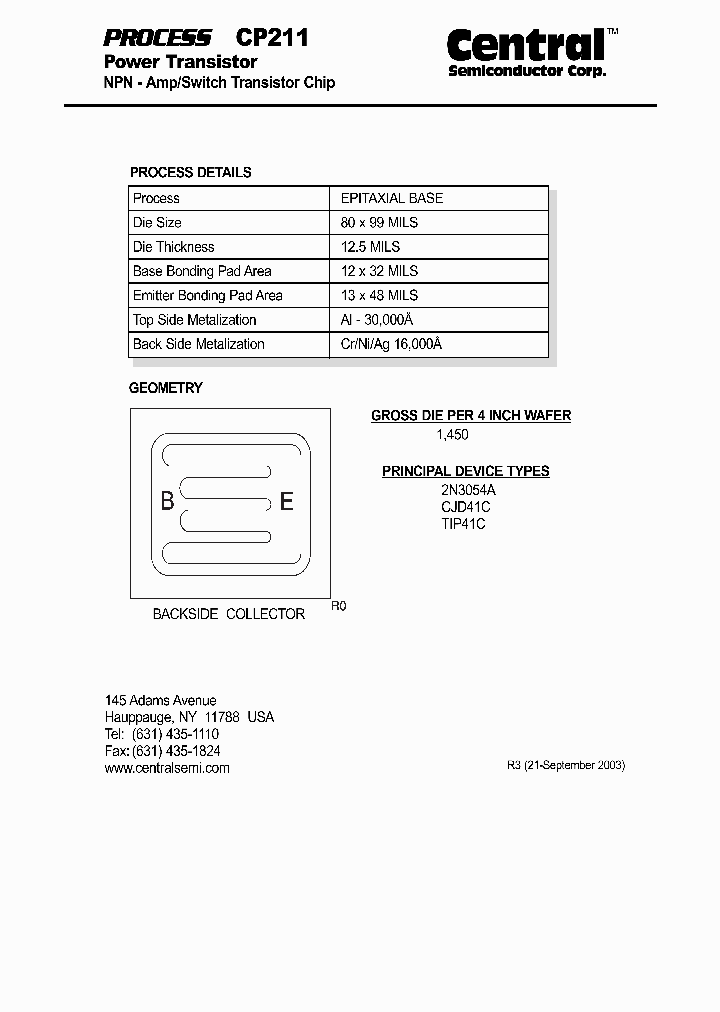 PROCESS CP211
Power Transistor
NPN - Amp/Switch Transistor Chip

Central™
Semiconductor Corp.

PROCESS DETAILS

| Process | EPITAXIAL BASE |
|---|---|
| Die Size | 80 x 99 MILS |
| Die Thickness | 12.5 MILS |
| Base Bonding Pad Area | 12 x 32 MILS |
| Emitter Bonding Pad Area | 13 x 48 MILS |
| Top Side Metalization | Al - 30,000Å |
| Back Side Metalization | Cr/Ni/Ag 16,000Å |

GEOMETRY

B E

BACKSIDE COLLECTOR

R0

GROSS DIE PER 4 INCH WAFER
1,450

PRINCIPAL DEVICE TYPES
2N3054A
CJD41C
TIP41C

145 Adams Avenue
Hauppauge, NY 11788 USA
Tel: (631) 435-1110
Fax: (631) 435-1824
www.centralsemi.com

R3 (21-September 2003)